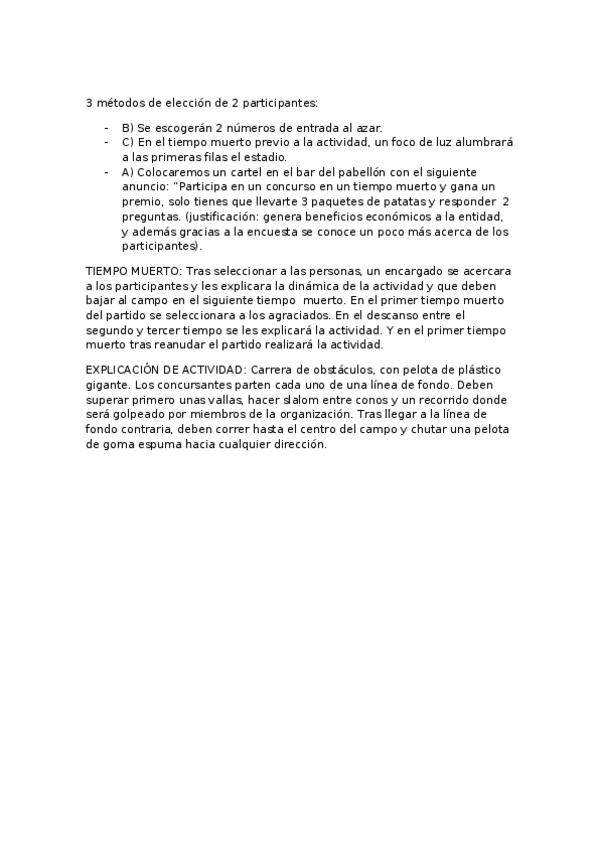 3 métodos de elección de 2 participantes:

- B) Se escogerán 2 números de entrada al azar.
- C) En el tiempo muerto previo a la actividad, un foco de luz alumbrará a las primeras filas el estadio.
- A) Colocaremos un cartel en el bar del pabellón con el siguiente anuncio: "Participa en un concurso en un tiempo muerto y gana un premio, solo tienes que llevarte 3 paquetes de patatas y responder 2 preguntas. (justificación: genera beneficios económicos a la entidad, y además gracias a la encuesta se conoce un poco más acerca de los participantes).

TIEMPO MUERTO: Tras seleccionar a las personas, un encargado se acercara a los participantes y les explicara la dinámica de la actividad y que deben bajar al campo en el siguiente tiempo muerto. En el primer tiempo muerto del partido se seleccionara a los agraciados. En el descanso entre el segundo y tercer tiempo se les explicará la actividad. Y en el primer tiempo muerto tras reanudar el partido realizará la actividad.

EXPLICACIÓN DE ACTIVIDAD: Carrera de obstáculos, con pelota de plástico gigante. Los concursantes parten cada uno de una línea de fondo. Deben superar primero unas vallas, hacer slalom entre conos y un recorrido donde será golpeado por miembros de la organización. Tras llegar a la línea de fondo contraria, deben correr hasta el centro del campo y chutar una pelota de goma espuma hacia cualquier dirección.